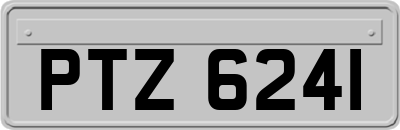 PTZ 6241